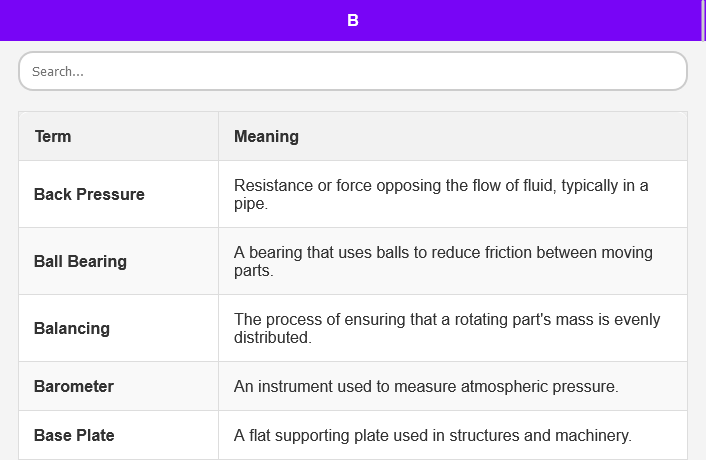 B

Search...

| Term | Meaning |
|---|---|
| Back Pressure | Resistance or force opposing the flow of fluid, typically in a pipe. |
| Ball Bearing | A bearing that uses balls to reduce friction between moving parts. |
| Balancing | The process of ensuring that a rotating part's mass is evenly distributed. |
| Barometer | An instrument used to measure atmospheric pressure. |
| Base Plate | A flat supporting plate used in structures and machinery. |